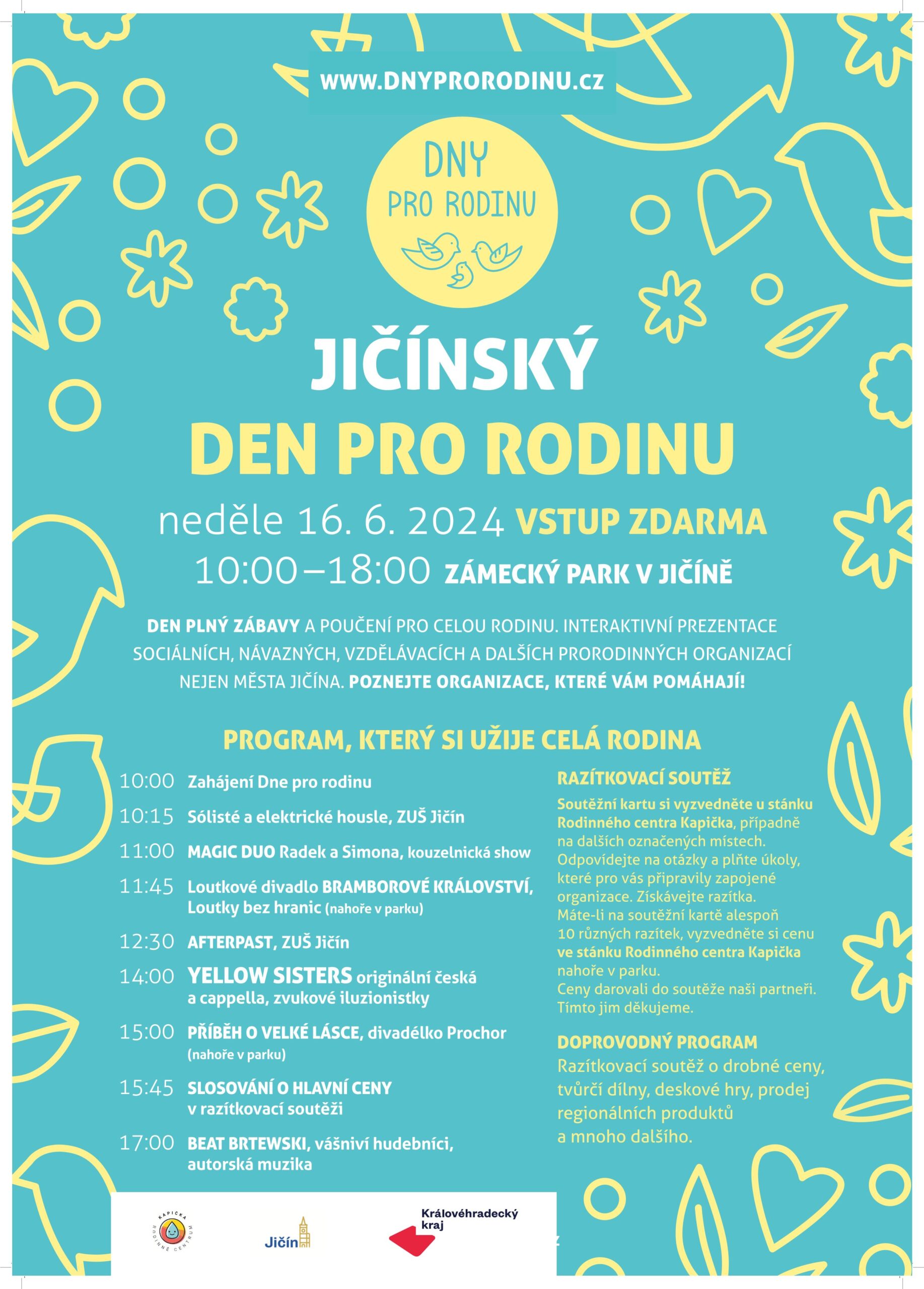 WWW.DNYPRORODINU.CZ

DNY
PRO RODINU

JIČÍNSKÝ
DEN PRO RODINU

neděle 16. 6. 2024 VSTUP ZDARMA
10:00–18:00 ZÁMECKÝ PARK V JIČÍNĚ

DEN PLNÝ ZÁBAVY A POUČENÍ PRO CELOU RODINU. INTERAKTIVNÍ PREZENTACE SOCIÁLNÍCH, NÁVAZNÝCH, VZDĚLÁVACÍCH A DALŠÍCH PRORODINNÝCH ORGANIZACÍ NEJEN MĚSTA JIČÍNA. POZNEJTE ORGANIZACE, KTERÉ VÁM POMÁHAJÍ!

PROGRAM, KTERÝ SI UŽIJE CELÁ RODINA

10:00 Zahájení Dne pro rodinu
10:15 Sólisté a elektrické housle, ZUŠ Jičín
11:00 MAGIC DUO Radek a Simona, kouzelnická show
11:45 Loutkové divadlo BRAMBOROVÉ KRÁLOVSTVÍ, Loutky bez hranic (nahoře v parku)
12:30 AFTERPAST, ZUŠ Jičín
14:00 YELLOW SISTERS originální česká a cappella, zvukové iluzionistky
15:00 PŘÍBĚH O VELKÉ LÁSCE, divadélko Prochor (nahoře v parku)
15:45 SLOSOVÁNÍ O HLAVNÍ CENY v razítkovací soutěži
17:00 BEAT BRTEWSKI, vášniví hudebníci, autorská muzika

RAZÍTKOVACÍ SOUTĚŽ
Soutěžní kartu si vyzvedněte u stánku Rodinného centra Kapička, případně na dalších označených místech. Odpovídejte na otázky a plňte úkoly, které pro vás připravily zapojené organizace. Získávejte razítka. Máte-li na soutěžní kartě alespoň 10 různých razítek, vyzvedněte si cenu ve stánku Rodinného centra Kapička nahoře v parku. Ceny darovali do soutěže naši partneři. Tímto jim děkujeme.

DOPROVODNÝ PROGRAM
Razítkovací soutěž o drobné ceny, tvůrčí dílny, deskové hry, prodej regionálních produktů a mnoho dalšího.

KAPIČKA RODINNÉ CENTRUM
Jičín
Královéhradecký kraj